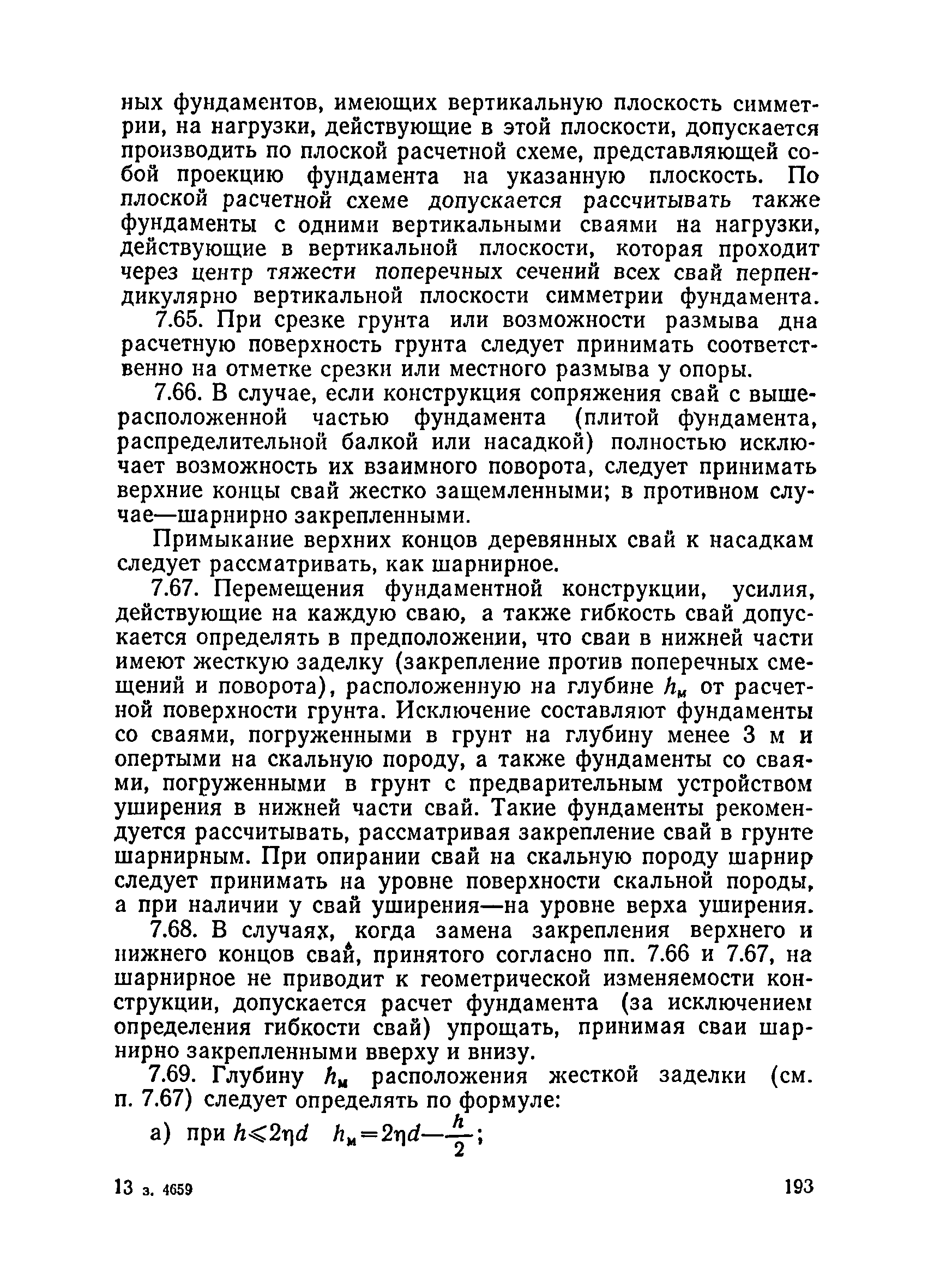 ных фундаментов, имеющих вертикальную плоскость симметрии, на нагрузки, действующие в этой плоскости, допускается производить по плоской расчетной схеме, представляющей собой проекцию фундамента на указанную плоскость. По плоской расчетной схеме допускается рассчитывать также фундаменты с одними вертикальными сваями на нагрузки, действующие в вертикальной плоскости, которая проходит через центр тяжести поперечных сечений всех свай перпендикулярно вертикальной плоскости симметрии фундамента.

7.65. При срезке грунта или возможности размыва дна расчетную поверхность грунта следует принимать соответственно на отметке срезки или местного размыва у опоры.

7.66. В случае, если конструкция сопряжения свай с вышерасположенной частью фундамента (плитой фундамента, распределительной балкой или насадкой) полностью исключает возможность их взаимного поворота, следует принимать верхние концы свай жестко защемленными; в противном случае—шарнирно закрепленными.

Примыкание верхних концов деревянных свай к насадкам следует рассматривать, как шарнирное.

7.67. Перемещения фундаментной конструкции, усилия, действующие на каждую сваю, а также гибкость свай допускается определять в предположении, что сваи в нижней части имеют жесткую заделку (закрепление против поперечных смещений и поворота), расположенную на глубине $h_м$ от расчетной поверхности грунта. Исключение составляют фундаменты со сваями, погруженными в грунт на глубину менее 3 м и опертыми на скальную породу, а также фундаменты со сваями, погруженными в грунт с предварительным устройством уширения в нижней части свай. Такие фундаменты рекомендуется рассчитывать, рассматривая закрепление свай в грунте шарнирным. При опирании свай на скальную породу шарнир следует принимать на уровне поверхности скальной породы, а при наличии у свай уширения—на уровне верха уширения.

7.68. В случаях, когда замена закрепления верхнего и нижнего концов свай, принятого согласно пп. 7.66 и 7.67, на шарнирное не приводит к геометрической изменяемости конструкции, допускается расчет фундамента (за исключением определения гибкости свай) упрощать, принимая сваи шарнирно закрепленными вверху и внизу.

7.69. Глубину $h_м$ расположения жесткой заделки (см. п. 7.67) следует определять по формуле:

а) при $h \leqslant 2\eta d$ $h_м = 2\eta d - \frac{h}{2}$;

13 з. 4659 193